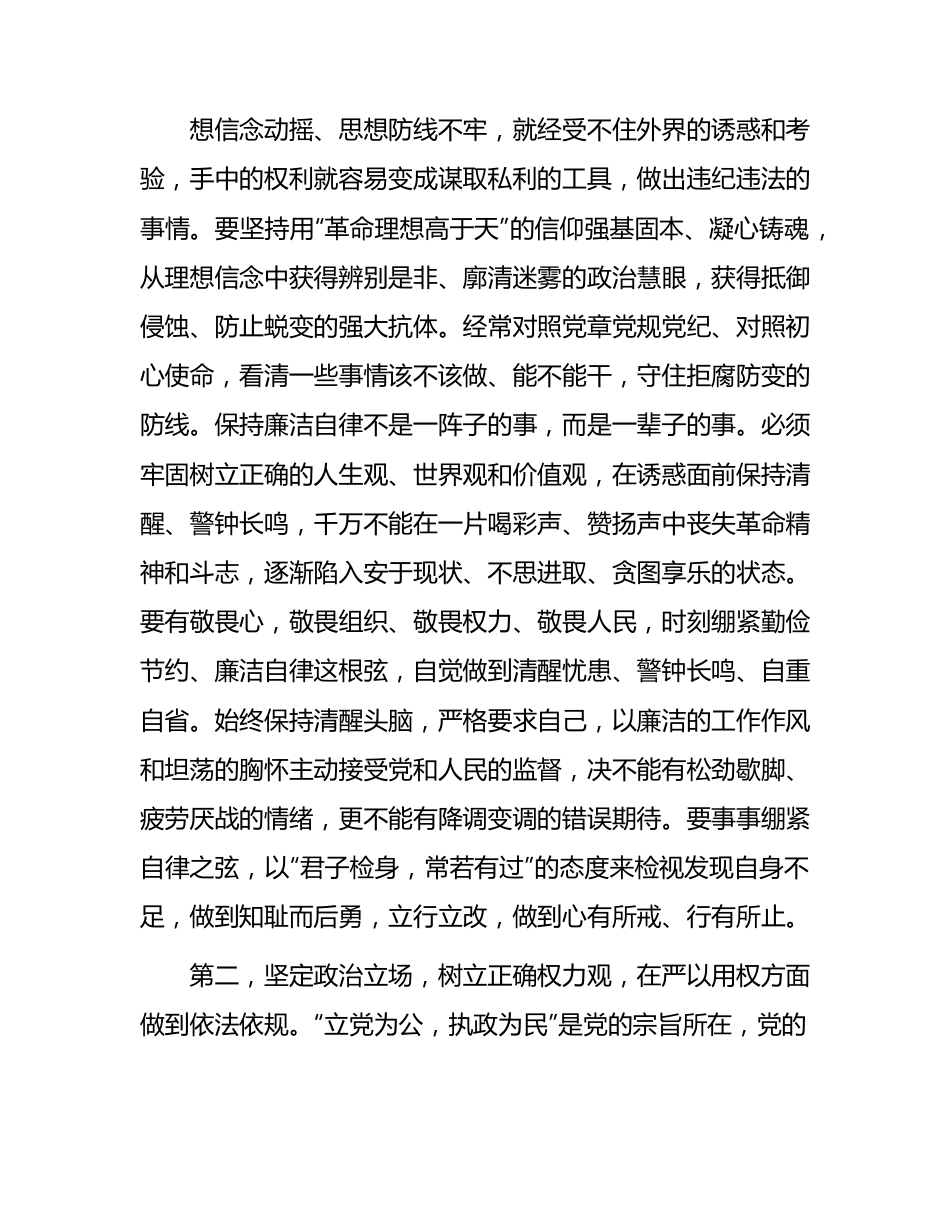 想信念动摇、思想防线不牢，就经受不住外界的诱惑和考验，手中的权利就容易变成谋取私利的工具，做出违纪违法的事情。要坚持用“革命理想高于天”的信仰强基固本、凝心铸魂，从理想信念中获得辨别是非、廓清迷雾的政治慧眼，获得抵御侵蚀、防止蜕变的强大抗体。经常对照党章党规党纪、对照初心使命，看清一些事情该不该做、能不能干，守住拒腐防变的防线。保持廉洁自律不是一阵子的事，而是一辈子的事。必须牢固树立正确的人生观、世界观和价值观，在诱惑面前保持清醒、警钟长鸣，千万不能在一片喝彩声、赞扬声中丧失革命精神和斗志，逐渐陷入安于现状、不思进取、贪图享乐的状态。要有敬畏心，敬畏组织、敬畏权力、敬畏人民，时刻绷紧勤俭节约、廉洁自律这根弦，自觉做到清醒忧患、警钟长鸣、自重自省。始终保持清醒头脑，严格要求自己，以廉洁的工作作风和坦荡的胸怀主动接受党和人民的监督，决不能有松劲歇脚、疲劳厌战的情绪，更不能有降调变调的错误期待。要事事绷紧自律之弦，以“君子检身，常若有过”的态度来检视发现自身不足，做到知耻而后勇，立行立改，做到心有所戒、行有所止。

第二，坚定政治立场，树立正确权力观，在严以用权方面做到依法依规。“立党为公，执政为民”是党的宗旨所在，党的